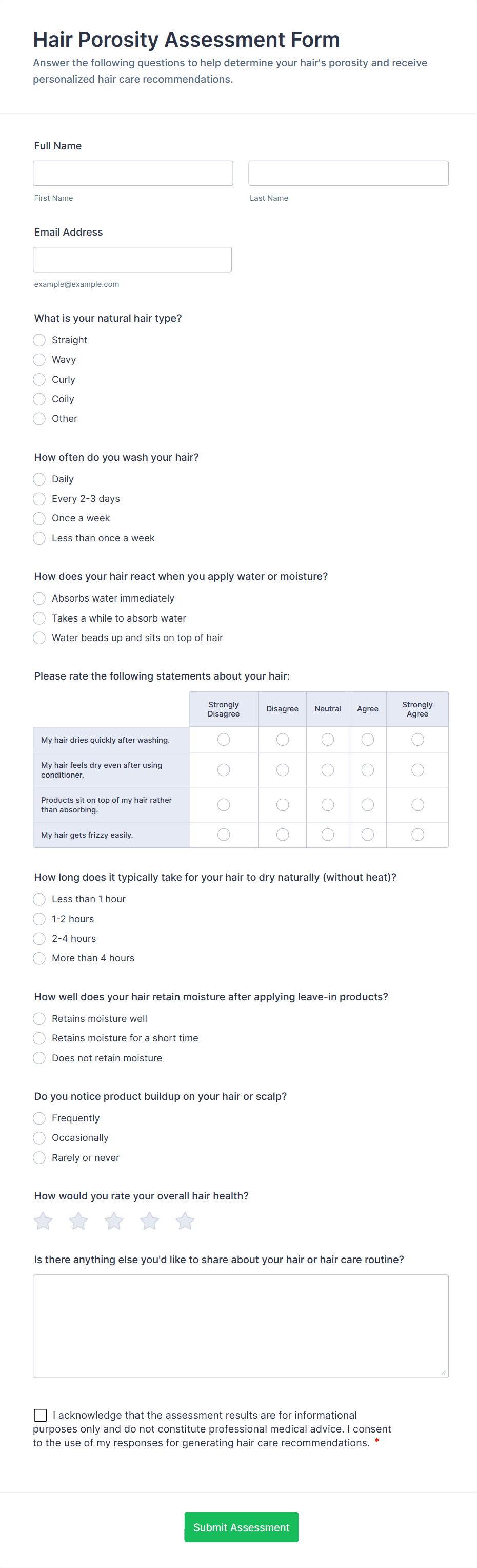 Hair Porosity Assessment Form

Answer the following questions to help determine your hair's porosity and receive personalized hair care recommendations.

Full Name

First Name

Last Name

Email Address

example@example.com

What is your natural hair type?

Straight

Wavy

Curly

Coily

Other

How often do you wash your hair?

Daily

Every 2-3 days

Once a week

Less than once a week

How does your hair react when you apply water or moisture?

Absorbs water immediately

Takes a while to absorb water

Water beads up and sits on top of hair

Please rate the following statements about your hair:

| | Strongly Disagree | Disagree | Neutral | Agree | Strongly Agree |
|---|---|---|---|---|---|
| My hair dries quickly after washing. | | | | | |
| My hair feels dry even after using conditioner. | | | | | |
| Products sit on top of my hair rather than absorbing. | | | | | |
| My hair gets frizzy easily. | | | | | |

How long does it typically take for your hair to dry naturally (without heat)?

Less than 1 hour

1-2 hours

2-4 hours

More than 4 hours

How well does your hair retain moisture after applying leave-in products?

Retains moisture well

Retains moisture for a short time

Does not retain moisture

Do you notice product buildup on your hair or scalp?

Frequently

Occasionally

Rarely or never

How would you rate your overall hair health?

Is there anything else you'd like to share about your hair or hair care routine?

I acknowledge that the assessment results are for informational purposes only and do not constitute professional medical advice. I consent to the use of my responses for generating hair care recommendations. *

Submit Assessment